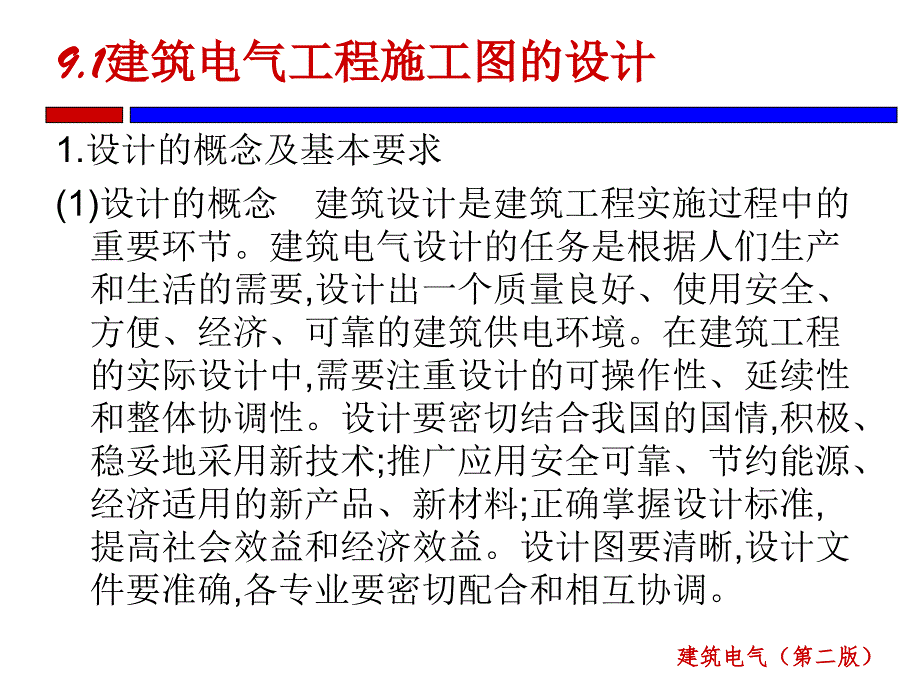 9.1建筑电气工程施工图的设计

1.设计的概念及基本要求

(1)设计的概念　建筑设计是建筑工程实施过程中的重要环节。建筑电气设计的任务是根据人们生产和生活的需要,设计出一个质量良好、使用安全、方便、经济、可靠的建筑供电环境。在建筑工程的实际设计中,需要注重设计的可操作性、延续性和整体协调性。设计要密切结合我国的国情,积极、稳妥地采用新技术;推广应用安全可靠、节约能源、经济适用的新产品、新材料;正确掌握设计标准,提高社会效益和经济效益。设计图要清晰,设计文件要准确,各专业要密切配合和相互协调。

建筑电气（第二版）